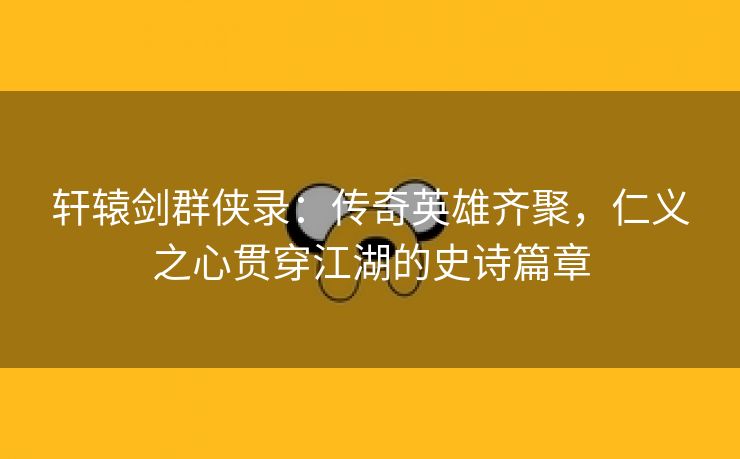 轩辕剑群侠录：传奇英雄齐聚，仁义之心贯穿江湖的史诗篇章